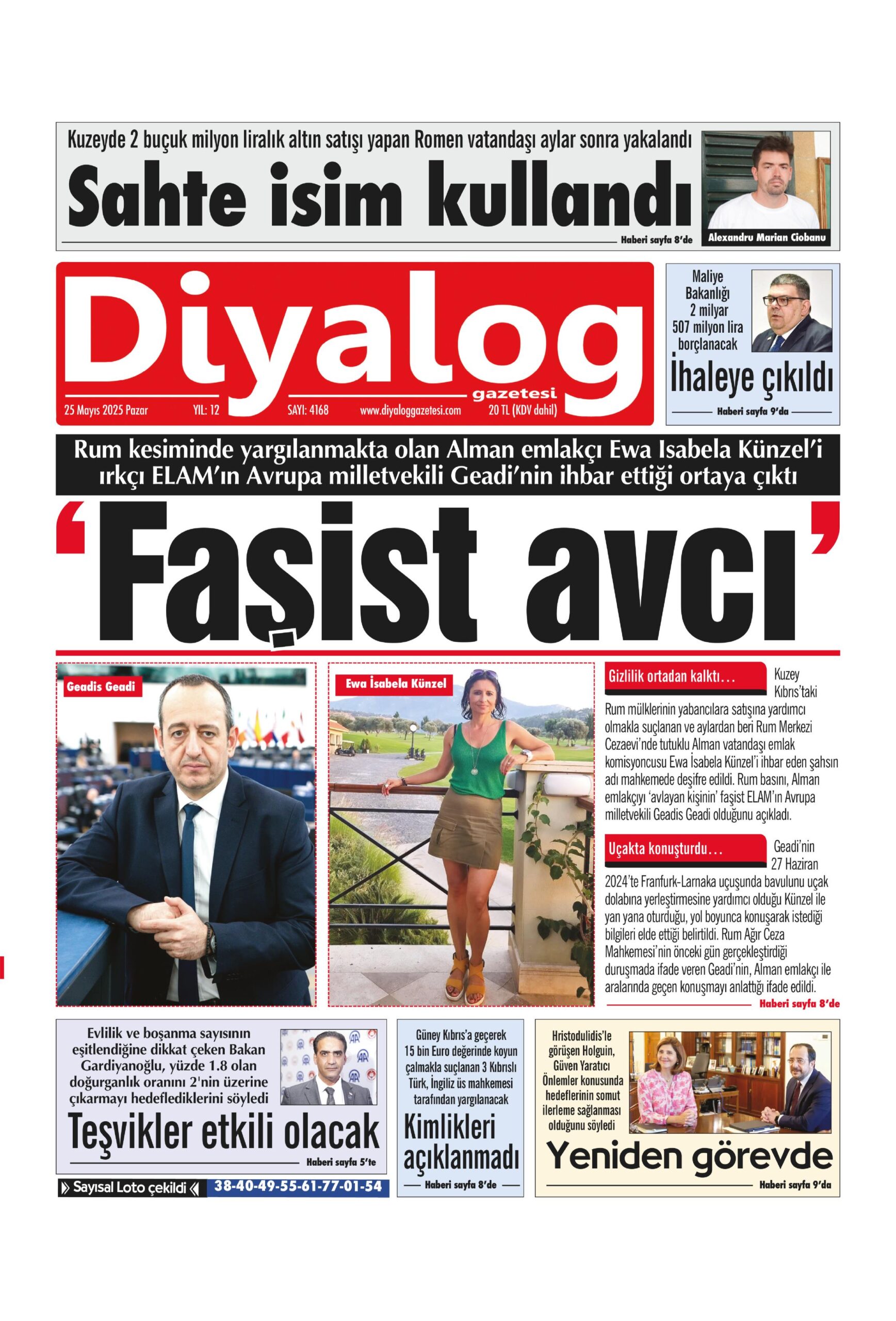 Kuzeyde 2 buçuk milyon liralık altın satışı yapan Romen vatandaşı aylar sonra yakalandı

Sahte isim kullandı

Haberi sayfa 8'de

Alexandru Marian Ciobanu

Diyalog gazetesi

25 Mayıs 2025 Pazar YIL: 12 SAYI: 4168 www.diyaloggazetesi.com 20 TL (KDV dahil)

Maliye Bakanlığı 2 milyar 507 milyon lira borçlanacak

İhaleye çıkıldı

Haberi sayfa 9'da

Rum kesiminde yargılanmakta olan Alman emlakçı Ewa Isabela Künzel'i ırkçı ELAM'ın Avrupa milletvekili Geadi'nin ihbar ettiği ortaya çıktı

'Faşist avcı'

Geadis Geadi

Ewa İsabela Künzel

Gizlilik ortadan kalktı... Kuzey Kıbrıs'taki Rum mülklerinin yabancılara satışına yardımcı olmakla suçlanan ve aylardan beri Rum Merkezi Cezaevi'nde tutuklu Alman vatandaşı emlak komisyoncusu Ewa İsabela Künzel'i ihbar eden şahsın adı mahkemede deşifre edildi. Rum basını, Alman emlakçıyı 'avlayan kişinin' faşist ELAM'ın Avrupa milletvekili Geadis Geadi olduğunu açıkladı.

Uçakta konuşturdu... Geadi'nin 27 Haziran 2024'te Franfurk-Larnaka uçuşunda bavulunu uçak dolabına yerleştirmesine yardımcı olduğu Künzel ile yan yana oturduğu, yol boyunca konuşarak istediği bilgileri elde ettiği belirtildi. Rum Ağır Ceza Mahkemesi'nin önceki gün gerçekleştirdiği duruşmada ifade veren Geadi'nin, Alman emlakçı ile aralarında geçen konuşmayı anlattığı ifade edildi.

Haberi sayfa 8'de

Evlilik ve boşanma sayısının eşitlendiğine dikkat çeken Bakan Gardiyanoğlu, yüzde 1.8 olan doğurganlık oranını 2'nin üzerine çıkarmayı hedeflediklerini söyledi

Teşvikler etkili olacak

Haberi sayfa 5'te

Sayısal Loto çekildi 38-40-49-55-61-77-01-54

Güney Kıbrıs'a geçerek 15 bin Euro değerinde koyun çalmakla suçlanan 3 Kıbrıslı Türk, İngiliz üs mahkemesi tarafından yargılanacak

Kimlikleri açıklanmadı

Haberi sayfa 8'de

Hristodulidis'le görüşen Holguin, Güven Yaratıcı Önlemler konusunda hedeflerinin somut ilerleme sağlanması olduğunu söyledi

Yeniden görevde

Haberi sayfa 9'da